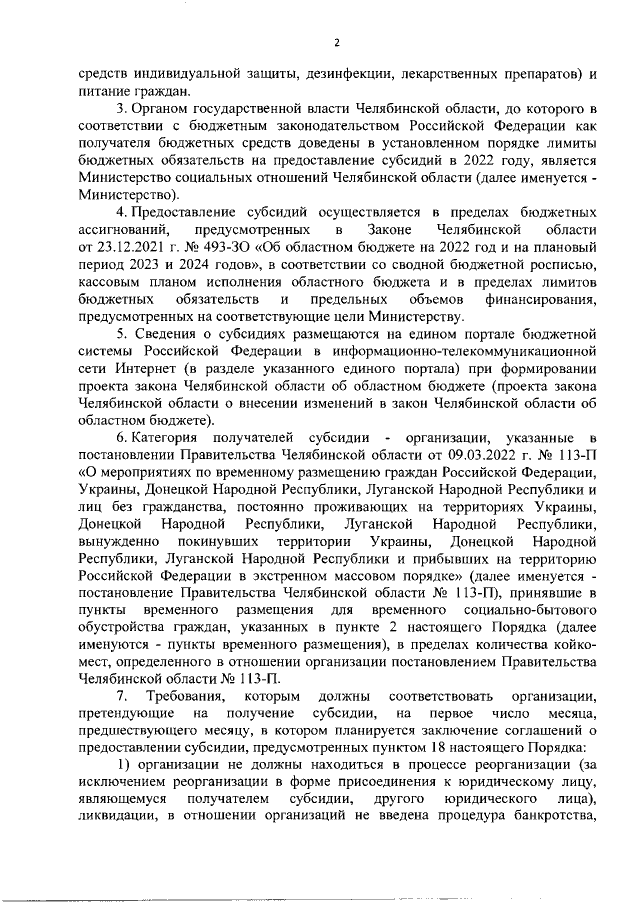 2

средств индивидуальной защиты, дезинфекции, лекарственных препаратов) и питание граждан.

3. Органом государственной власти Челябинской области, до которого в соответствии с бюджетным законодательством Российской Федерации как получателя бюджетных средств доведены в установленном порядке лимиты бюджетных обязательств на предоставление субсидий в 2022 году, является Министерство социальных отношений Челябинской области (далее именуется - Министерство).

4. Предоставление субсидий осуществляется в пределах бюджетных ассигнований, предусмотренных в Законе Челябинской области от 23.12.2021 г. № 493-ЗО «Об областном бюджете на 2022 год и на плановый период 2023 и 2024 годов», в соответствии со сводной бюджетной росписью, кассовым планом исполнения областного бюджета и в пределах лимитов бюджетных обязательств и предельных объемов финансирования, предусмотренных на соответствующие цели Министерству.

5. Сведения о субсидиях размещаются на едином портале бюджетной системы Российской Федерации в информационно-телекоммуникационной сети Интернет (в разделе указанного единого портала) при формировании проекта закона Челябинской области об областном бюджете (проекта закона Челябинской области о внесении изменений в закон Челябинской области об областном бюджете).

6. Категория получателей субсидии - организации, указанные в постановлении Правительства Челябинской области от 09.03.2022 г. № 113-П «О мероприятиях по временному размещению граждан Российской Федерации, Украины, Донецкой Народной Республики, Луганской Народной Республики и лиц без гражданства, постоянно проживающих на территориях Украины, Донецкой Народной Республики, Луганской Народной Республики, вынужденно покинувших территории Украины, Донецкой Народной Республики, Луганской Народной Республики и прибывших на территорию Российской Федерации в экстренном массовом порядке» (далее именуется - постановление Правительства Челябинской области № 113-П), принявшие в пункты временного размещения для временного социально-бытового обустройства граждан, указанных в пункте 2 настоящего Порядка (далее именуются - пункты временного размещения), в пределах количества койко-мест, определенного в отношении организации постановлением Правительства Челябинской области № 113-П.

7. Требования, которым должны соответствовать организации, претендующие на получение субсидии, на первое число месяца, предшествующего месяцу, в котором планируется заключение соглашений о предоставлении субсидии, предусмотренных пунктом 18 настоящего Порядка:

1) организации не должны находиться в процессе реорганизации (за исключением реорганизации в форме присоединения к юридическому лицу, являющемуся получателем субсидии, другого юридического лица), ликвидации, в отношении организаций не введена процедура банкротства,